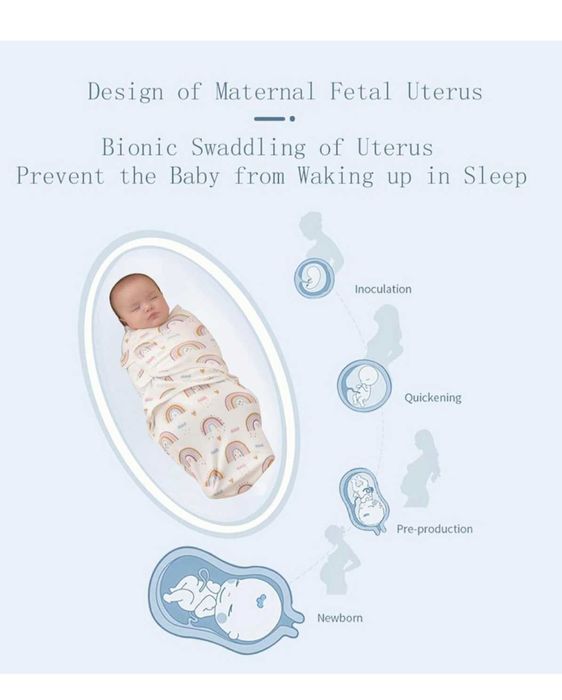 Design of Maternal Fetal Uterus

Bionic Swaddling of Uterus
Prevent the Baby from Waking up in Sleep

Inoculation

Quickening

Pre-production

Newborn